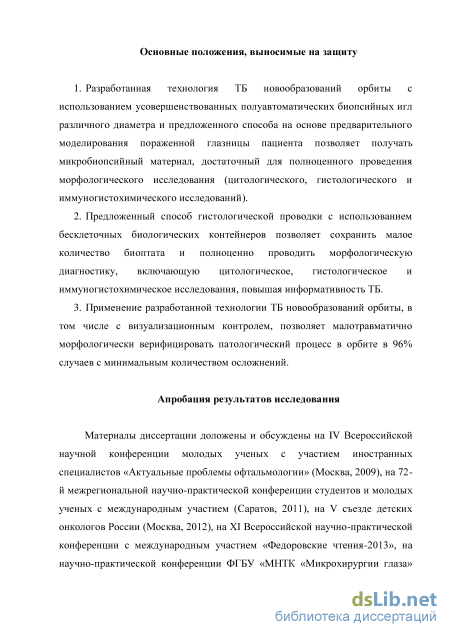 Основные положения, выносимые на защиту

1. Разработанная технология ТБ новообразований орбиты с использованием усовершенствованных полуавтоматических биопсийных игл различного диаметра и предложенного способа на основе предварительного моделирования пораженной глазницы пациента позволяет получать микробиопсийный материал, достаточный для полноценного проведения морфологического исследования (цитологического, гистологического и иммуногистохимического исследований).

2. Предложенный способ гистологической проводки с использованием бесклеточных биологических контейнеров позволяет сохранить малое количество биоптата и полноценно проводить морфологическую диагностику, включающую цитологическое, гистологическое и иммуногистохимическое исследования, повышая информативность ТБ.

3. Применение разработанной технологии ТБ новообразований орбиты, в том числе с визуализационным контролем, позволяет малотравматично морфологически верифицировать патологический процесс в орбите в 96% случаев с минимальным количеством осложнений.

Апробация результатов исследования

Материалы диссертации доложены и обсуждены на IV Всероссийской научной конференции молодых ученых с участием иностранных специалистов «Актуальные проблемы офтальмологии» (Москва, 2009), на 72-й межрегиональной научно-практической конференции студентов и молодых ученых с международным участием (Саратов, 2011), на V съезде детских онкологов России (Москва, 2012), на XI Всероссийской научно-практической конференции с международным участием «Федоровские чтения-2013», на научно-практической конференции ФГБУ «МНТК «Микрохирургии глаза»

dsLib.net
библиотека диссертаций